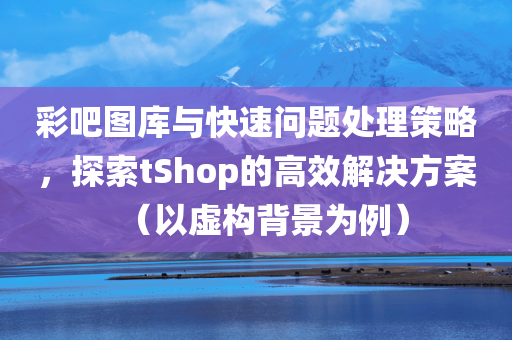 彩吧图库与快速问题处理策略，探索tShop的高效解决方案（以虚构背景为例）